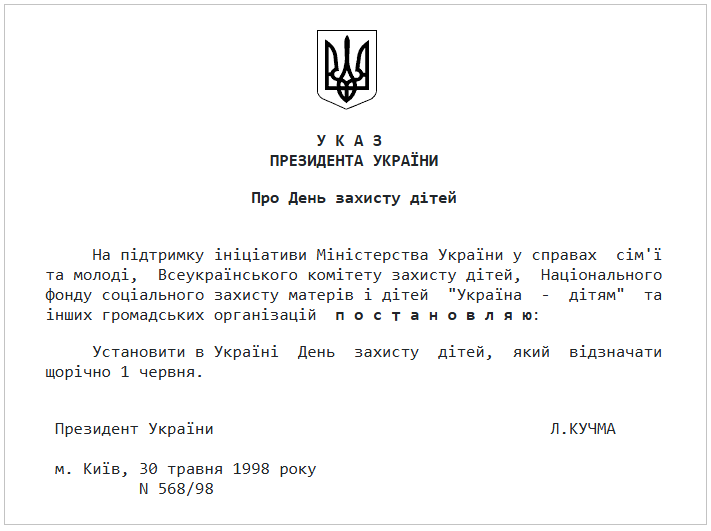 У К А З
ПРЕЗИДЕНТА УКРАЇНИ

Про День захисту дітей

На підтримку ініціативи Міністерства України у справах сім'ї та молоді, Всеукраїнського комітету захисту дітей, Національного фонду соціального захисту матерів і дітей "Україна - дітям" та інших громадських організацій п о с т а н о в л я ю:

Установити в Україні День захисту дітей, який відзначати щорічно 1 червня.

Президент України Л.КУЧМА

м. Київ, 30 травня 1998 року
N 568/98